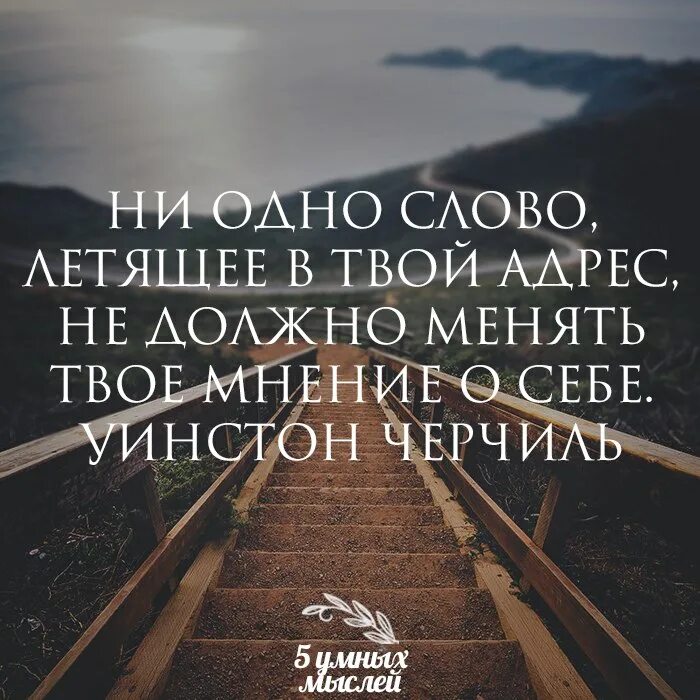 НИ ОДНО СЛОВО, ЛЕТЯЩЕЕ В ТВОЙ АДРЕС, НЕ ДОЛЖНО МЕНЯТЬ ТВОЕ МНЕНИЕ О СЕБЕ. УИНСТОН ЧЕРЧИЛЬ

5 умных мыслей